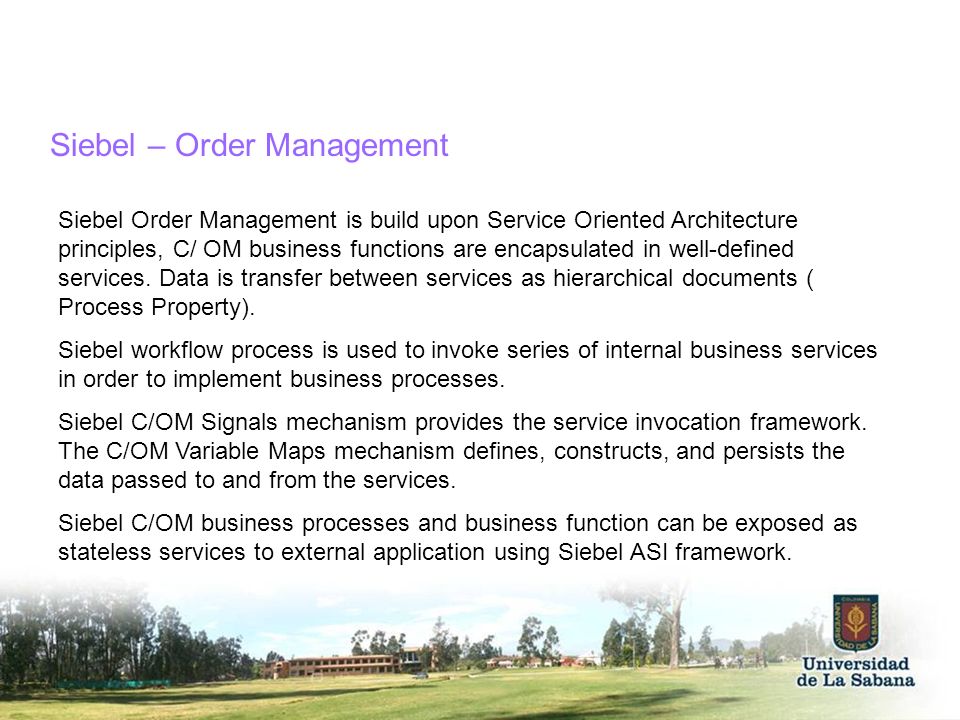 Siebel – Order Management

Siebel Order Management is build upon Service Oriented Architecture principles, C/ OM business functions are encapsulated in well-defined services. Data is transfer between services as hierarchical documents ( Process Property).

Siebel workflow process is used to invoke series of internal business services in order to implement business processes.

Siebel C/OM Signals mechanism provides the service invocation framework. The C/OM Variable Maps mechanism defines, constructs, and persists the data passed to and from the services.

Siebel C/OM business processes and business function can be exposed as stateless services to external application using Siebel ASI framework.

COLOMBIA UNIVERSIDAD DE LA SABANA

Universidad de La Sabana